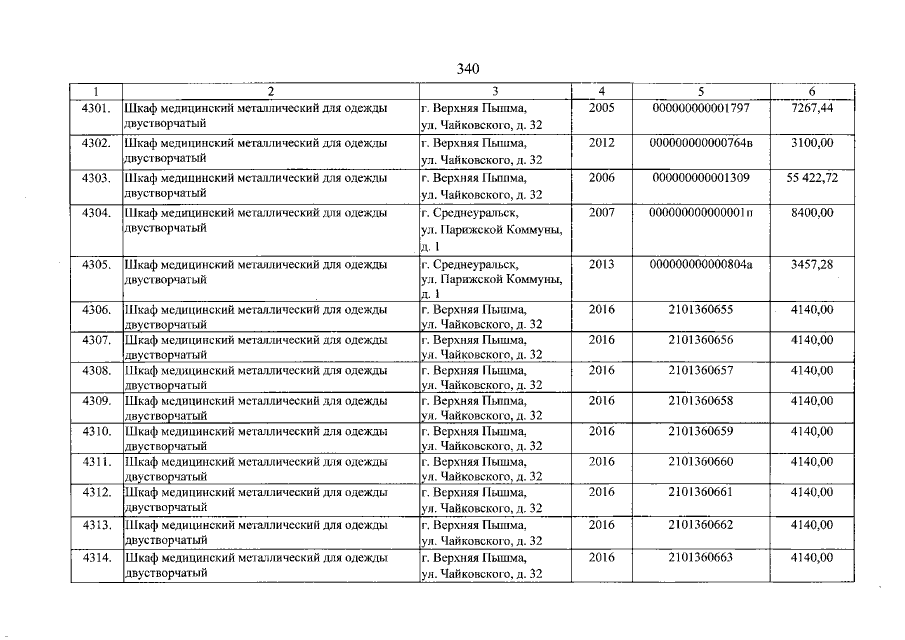 340

| 1 | 2 | 3 | 4 | 5 | 6 |
|---|---|---|---|---|---|
| 4301. | Шкаф медицинский металлический для одежды двустворчатый | г. Верхняя Пышма, ул. Чайковского, д. 32 | 2005 | 000000000001797 | 7267,44 |
| 4302. | Шкаф медицинский металлический для одежды двустворчатый | г. Верхняя Пышма, ул. Чайковского, д. 32 | 2012 | 000000000000764в | 3100,00 |
| 4303. | Шкаф медицинский металлический для одежды двустворчатый | г. Верхняя Пышма, ул. Чайковского, д. 32 | 2006 | 000000000001309 | 55 422,72 |
| 4304. | Шкаф медицинский металлический для одежды двустворчатый | г. Среднеуральск, ул. Парижской Коммуны, д. 1 | 2007 | 000000000000001п | 8400,00 |
| 4305. | Шкаф медицинский металлический для одежды двустворчатый | г. Среднеуральск, ул. Парижской Коммуны, д. 1 | 2013 | 000000000000804а | 3457,28 |
| 4306. | Шкаф медицинский металлический для одежды двустворчатый | г. Верхняя Пышма, ул. Чайковского, д. 32 | 2016 | 2101360655 | 4140,00 |
| 4307. | Шкаф медицинский металлический для одежды двустворчатый | г. Верхняя Пышма, ул. Чайковского, д. 32 | 2016 | 2101360656 | 4140,00 |
| 4308. | Шкаф медицинский металлический для одежды двустворчатый | г. Верхняя Пышма, ул. Чайковского, д. 32 | 2016 | 2101360657 | 4140,00 |
| 4309. | Шкаф медицинский металлический для одежды двустворчатый | г. Верхняя Пышма, ул. Чайковского, д. 32 | 2016 | 2101360658 | 4140,00 |
| 4310. | Шкаф медицинский металлический для одежды двустворчатый | г. Верхняя Пышма, ул. Чайковского, д. 32 | 2016 | 2101360659 | 4140,00 |
| 4311. | Шкаф медицинский металлический для одежды двустворчатый | г. Верхняя Пышма, ул. Чайковского, д. 32 | 2016 | 2101360660 | 4140,00 |
| 4312. | Шкаф медицинский металлический для одежды двустворчатый | г. Верхняя Пышма, ул. Чайковского, д. 32 | 2016 | 2101360661 | 4140,00 |
| 4313. | Шкаф медицинский металлический для одежды двустворчатый | г. Верхняя Пышма, ул. Чайковского, д. 32 | 2016 | 2101360662 | 4140,00 |
| 4314. | Шкаф медицинский металлический для одежды двустворчатый | г. Верхняя Пышма, ул. Чайковского, д. 32 | 2016 | 2101360663 | 4140,00 |